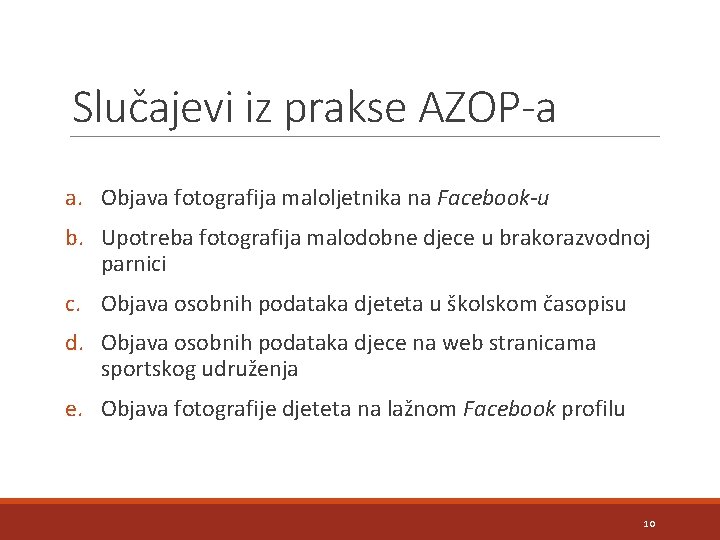 Slučajevi iz prakse AZOP-a

a. Objava fotografija maloljetnika na Facebook-u

b. Upotreba fotografija malodobne djece u brakorazvodnoj parnici

c. Objava osobnih podataka djeteta u školskom časopisu

d. Objava osobnih podataka djece na web stranicama sportskog udruženja

e. Objava fotografije djeteta na lažnom Facebook profilu

10